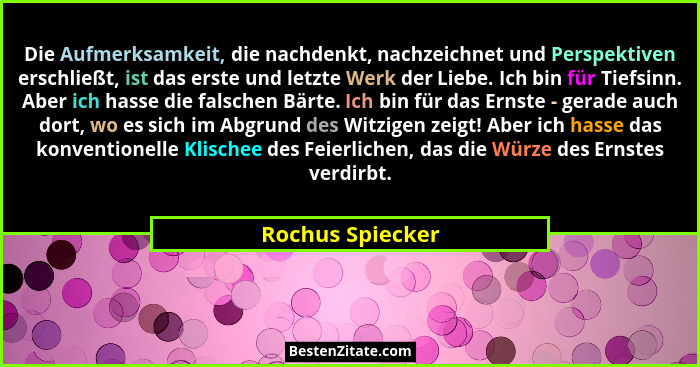 Die Aufmerksamkeit, die nachdenkt, nachzeichnet und Perspektiven erschließt, ist das erste und letzte Werk der Liebe. Ich bin für Tiefsinn. Aber ich hasse die falschen Bärte. Ich bin für das Ernste - gerade auch dort, wo es sich im Abgrund des Witzigen zeigt! Aber ich hasse das konventionelle Klischee des Feierlichen, das die Würze des Ernstes verdirbt.

Rochus Spiecker

BestenZitate.com